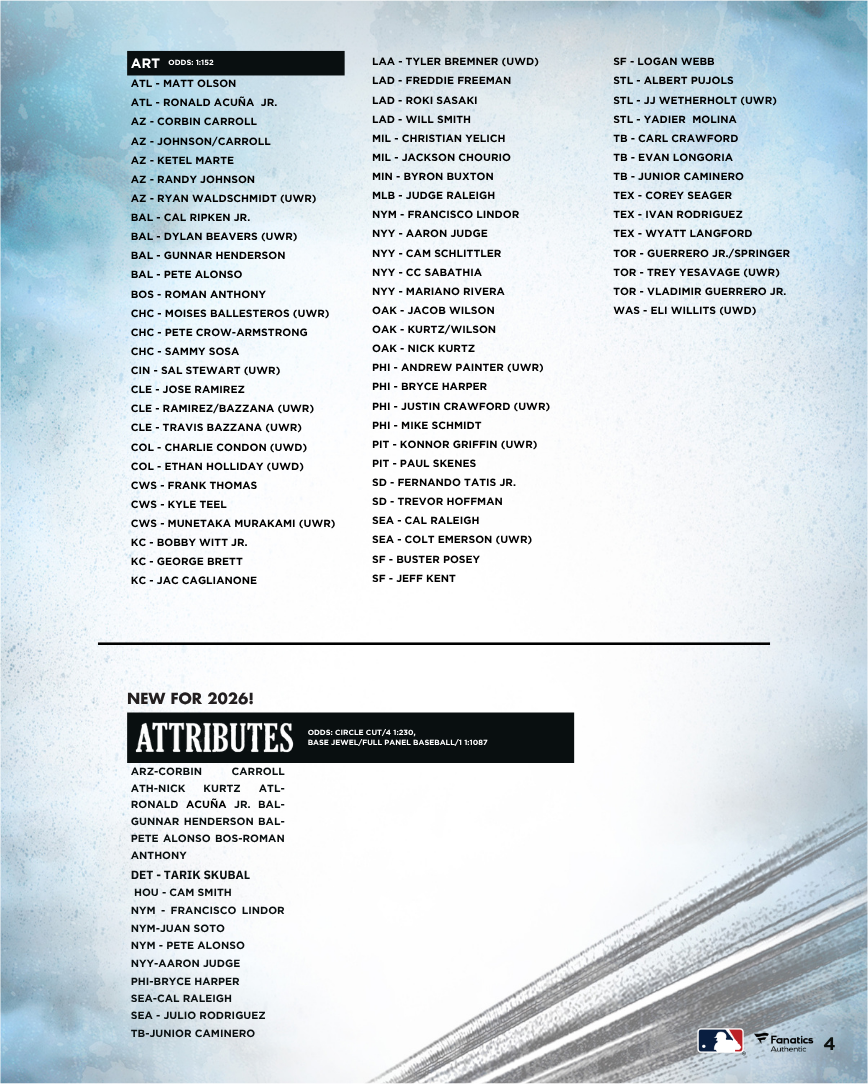 ART ODDS: 1:152

ATL - MATT OLSON
ATL - RONALD ACUÑA JR.
AZ - CORBIN CARROLL
AZ - JOHNSON/CARROLL
AZ - KETEL MARTE
AZ - RANDY JOHNSON
AZ - RYAN WALDSCHMIDT (UWR)
BAL - CAL RIPKEN JR.
BAL - DYLAN BEAVERS (UWR)
BAL - GUNNAR HENDERSON
BAL - PETE ALONSO
BOS - ROMAN ANTHONY
CHC - MOISES BALLESTEROS (UWR)
CHC - PETE CROW-ARMSTRONG
CHC - SAMMY SOSA
CIN - SAL STEWART (UWR)
CLE - JOSE RAMIREZ
CLE - RAMIREZ/BAZZANA (UWR)
CLE - TRAVIS BAZZANA (UWR)
COL - CHARLIE CONDON (UWD)
COL - ETHAN HOLLIDAY (UWD)
CWS - FRANK THOMAS
CWS - KYLE TEEL
CWS - MUNETAKA MURAKAMI (UWR)
KC - BOBBY WITT JR.
KC - GEORGE BRETT
KC - JAC CAGLIANONE

LAA - TYLER BREMNER (UWD)
LAD - FREDDIE FREEMAN
LAD - ROKI SASAKI
LAD - WILL SMITH
MIL - CHRISTIAN YELICH
MIL - JACKSON CHOURIO
MIN - BYRON BUXTON
MLB - JUDGE RALEIGH
NYM - FRANCISCO LINDOR
NYY - AARON JUDGE
NYY - CAM SCHLITTLER
NYY - CC SABATHIA
NYY - MARIANO RIVERA
OAK - JACOB WILSON
OAK - KURTZ/WILSON
OAK - NICK KURTZ
PHI - ANDREW PAINTER (UWR)
PHI - BRYCE HARPER
PHI - JUSTIN CRAWFORD (UWR)
PHI - MIKE SCHMIDT
PIT - KONNOR GRIFFIN (UWR)
PIT - PAUL SKENES
SD - FERNANDO TATIS JR.
SD - TREVOR HOFFMAN
SEA - CAL RALEIGH
SEA - COLT EMERSON (UWR)
SF - BUSTER POSEY
SF - JEFF KENT

SF - LOGAN WEBB
STL - ALBERT PUJOLS
STL - JJ WETHERHOLT (UWR)
STL - YADIER MOLINA
TB - CARL CRAWFORD
TB - EVAN LONGORIA
TB - JUNIOR CAMINERO
TEX - COREY SEAGER
TEX - IVAN RODRIGUEZ
TEX - WYATT LANGFORD
TOR - GUERRERO JR./SPRINGER
TOR - TREY YESAVAGE (UWR)
TOR - VLADIMIR GUERRERO JR.
WAS - ELI WILLITS (UWD)

NEW FOR 2026!

ATTRIBUTES ODDS: CIRCLE CUT/4 1:230, BASE JEWEL/FULL PANEL BASEBALL/1 1:1087

ARZ-CORBIN CARROLL ATH-NICK KURTZ ATL-RONALD ACUÑA JR. BAL-GUNNAR HENDERSON BAL-PETE ALONSO BOS-ROMAN ANTHONY
DET - TARIK SKUBAL
HOU - CAM SMITH
NYM - FRANCISCO LINDOR
NYM-JUAN SOTO
NYM - PETE ALONSO
NYY-AARON JUDGE
PHI-BRYCE HARPER
SEA-CAL RALEIGH
SEA - JULIO RODRIGUEZ
TB-JUNIOR CAMINERO

Fanatics Authentic 4